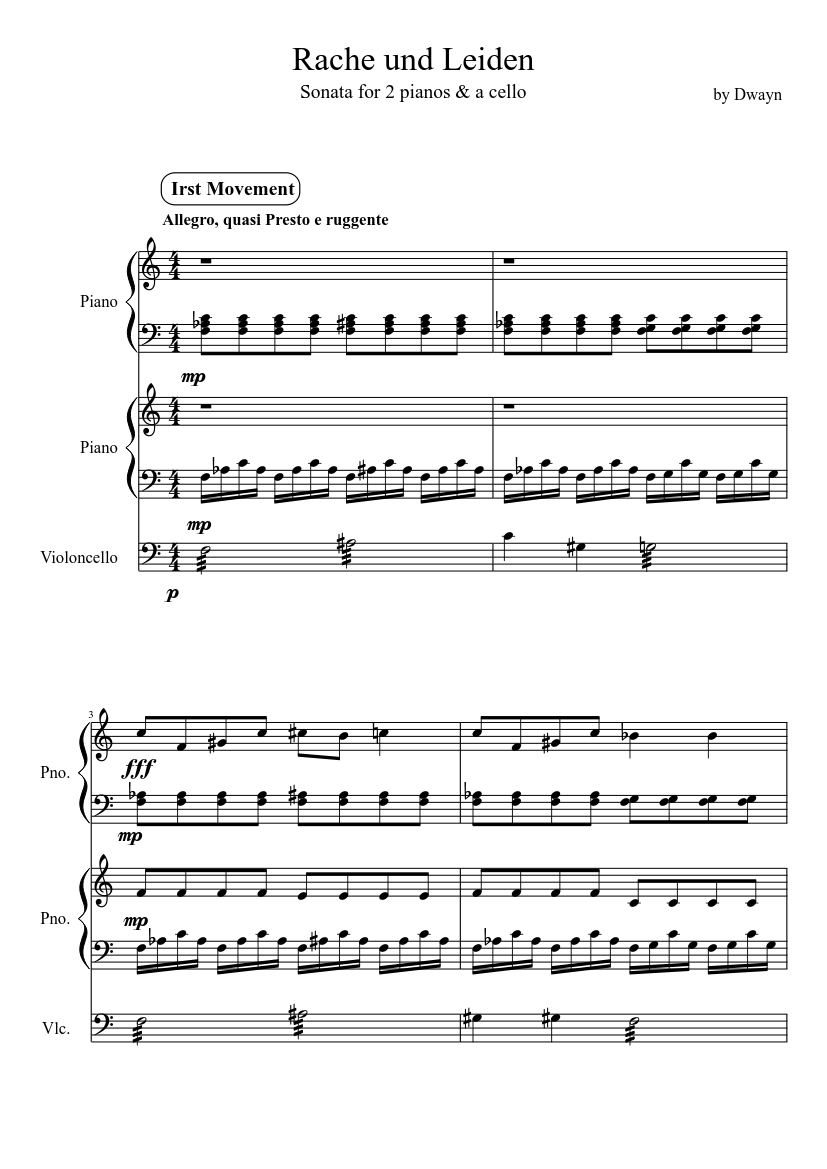 Rache und Leiden

Sonata for 2 pianos & a cello

by Dwayn

Irst Movement

Allegro, quasi Presto e ruggente

Piano

mp

Piano

mp

Violoncello

p

3

Pno.

fff

mp

Pno.

mp

Vlc.